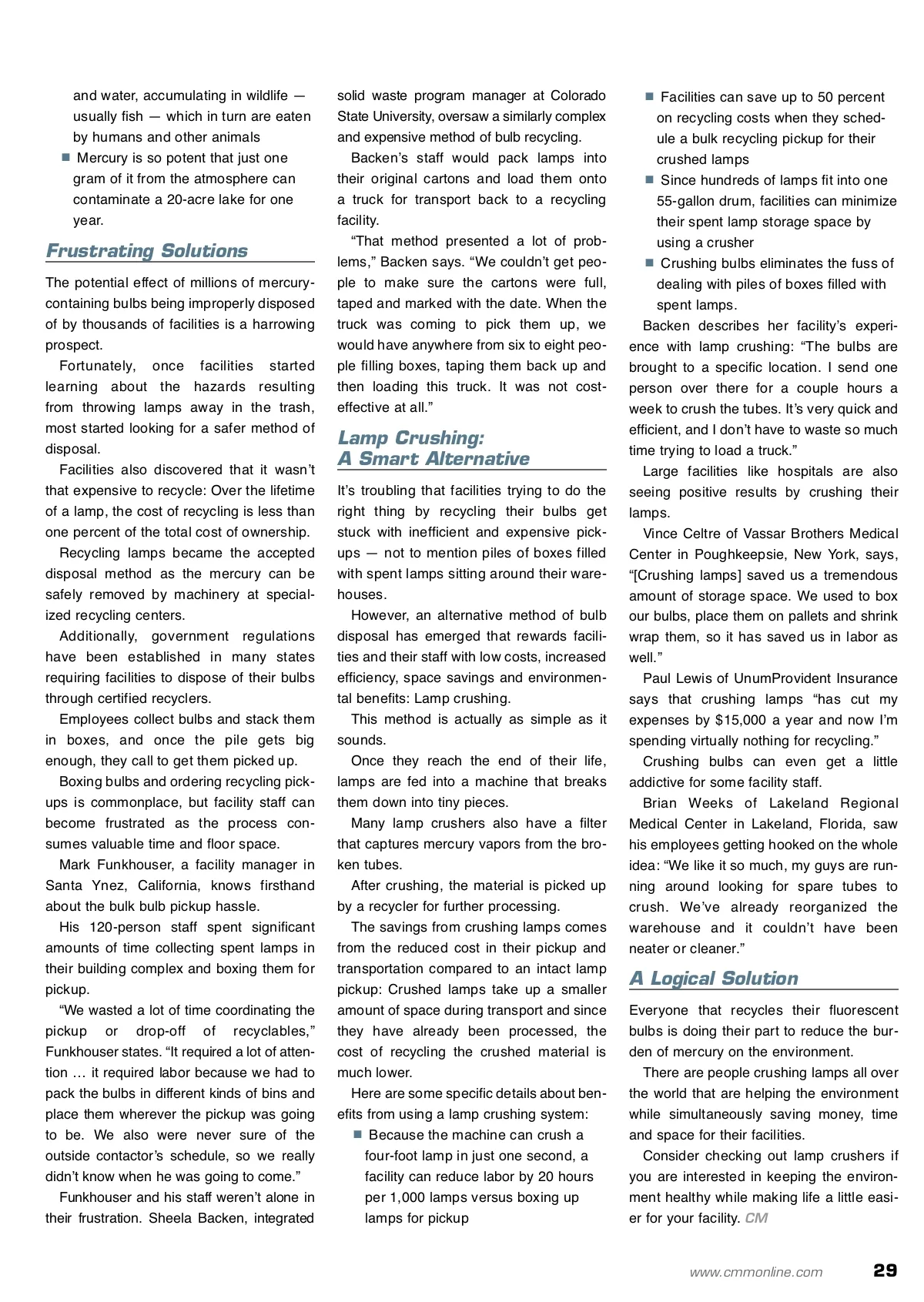 and water, accumulating in wildlife — usually fish — which in turn are eaten by humans and other animals

■ Mercury is so potent that just one gram of it from the atmosphere can contaminate a 20-acre lake for one year.

Frustrating Solutions

The potential effect of millions of mercury-containing bulbs being improperly disposed of by thousands of facilities is a harrowing prospect.

Fortunately, once facilities started learning about the hazards resulting from throwing lamps away in the trash, most started looking for a safer method of disposal.

Facilities also discovered that it wasn't that expensive to recycle: Over the lifetime of a lamp, the cost of recycling is less than one percent of the total cost of ownership.

Recycling lamps became the accepted disposal method as the mercury can be safely removed by machinery at specialized recycling centers.

Additionally, government regulations have been established in many states requiring facilities to dispose of their bulbs through certified recyclers.

Employees collect bulbs and stack them in boxes, and once the pile gets big enough, they call to get them picked up.

Boxing bulbs and ordering recycling pickups is commonplace, but facility staff can become frustrated as the process consumes valuable time and floor space.

Mark Funkhouser, a facility manager in Santa Ynez, California, knows firsthand about the bulk bulb pickup hassle.

His 120-person staff spent significant amounts of time collecting spent lamps in their building complex and boxing them for pickup.

"We wasted a lot of time coordinating the pickup or drop-off of recyclables," Funkhouser states. "It required a lot of attention … it required labor because we had to pack the bulbs in different kinds of bins and place them wherever the pickup was going to be. We also were never sure of the outside contactor's schedule, so we really didn't know when he was going to come."

Funkhouser and his staff weren't alone in their frustration. Sheela Backen, integrated solid waste program manager at Colorado State University, oversaw a similarly complex and expensive method of bulb recycling.

Backen's staff would pack lamps into their original cartons and load them onto a truck for transport back to a recycling facility.

"That method presented a lot of problems," Backen says. "We couldn't get people to make sure the cartons were full, taped and marked with the date. When the truck was coming to pick them up, we would have anywhere from six to eight people filling boxes, taping them back up and then loading this truck. It was not cost-effective at all."

Lamp Crushing: A Smart Alternative

It's troubling that facilities trying to do the right thing by recycling their bulbs get stuck with inefficient and expensive pickups — not to mention piles of boxes filled with spent lamps sitting around their warehouses.

However, an alternative method of bulb disposal has emerged that rewards facilities and their staff with low costs, increased efficiency, space savings and environmental benefits: Lamp crushing.

This method is actually as simple as it sounds.

Once they reach the end of their life, lamps are fed into a machine that breaks them down into tiny pieces.

Many lamp crushers also have a filter that captures mercury vapors from the broken tubes.

After crushing, the material is picked up by a recycler for further processing.

The savings from crushing lamps comes from the reduced cost in their pickup and transportation compared to an intact lamp pickup: Crushed lamps take up a smaller amount of space during transport and since they have already been processed, the cost of recycling the crushed material is much lower.

Here are some specific details about benefits from using a lamp crushing system:

■ Because the machine can crush a four-foot lamp in just one second, a facility can reduce labor by 20 hours per 1,000 lamps versus boxing up lamps for pickup

■ Facilities can save up to 50 percent on recycling costs when they schedule a bulk recycling pickup for their crushed lamps

■ Since hundreds of lamps fit into one 55-gallon drum, facilities can minimize their spent lamp storage space by using a crusher

■ Crushing bulbs eliminates the fuss of dealing with piles of boxes filled with spent lamps.

Backen describes her facility's experience with lamp crushing: "The bulbs are brought to a specific location. I send one person over there for a couple hours a week to crush the tubes. It's very quick and efficient, and I don't have to waste so much time trying to load a truck."

Large facilities like hospitals are also seeing positive results by crushing their lamps.

Vince Celtre of Vassar Brothers Medical Center in Poughkeepsie, New York, says, "[Crushing lamps] saved us a tremendous amount of storage space. We used to box our bulbs, place them on pallets and shrink wrap them, so it has saved us in labor as well."

Paul Lewis of UnumProvident Insurance says that crushing lamps "has cut my expenses by $15,000 a year and now I'm spending virtually nothing for recycling."

Crushing bulbs can even get a little addictive for some facility staff.

Brian Weeks of Lakeland Regional Medical Center in Lakeland, Florida, saw his employees getting hooked on the whole idea: "We like it so much, my guys are running around looking for spare tubes to crush. We've already reorganized the warehouse and it couldn't have been neater or cleaner."

A Logical Solution

Everyone that recycles their fluorescent bulbs is doing their part to reduce the burden of mercury on the environment.

There are people crushing lamps all over the world that are helping the environment while simultaneously saving money, time and space for their facilities.

Consider checking out lamp crushers if you are interested in keeping the environment healthy while making life a little easier for your facility. CM

www.cmmonline.com 29